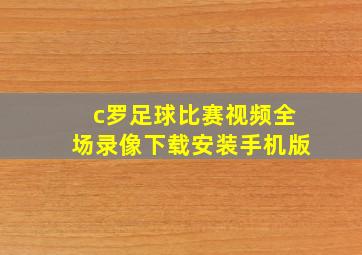 c罗足球比赛视频全场录像下载安装手机版